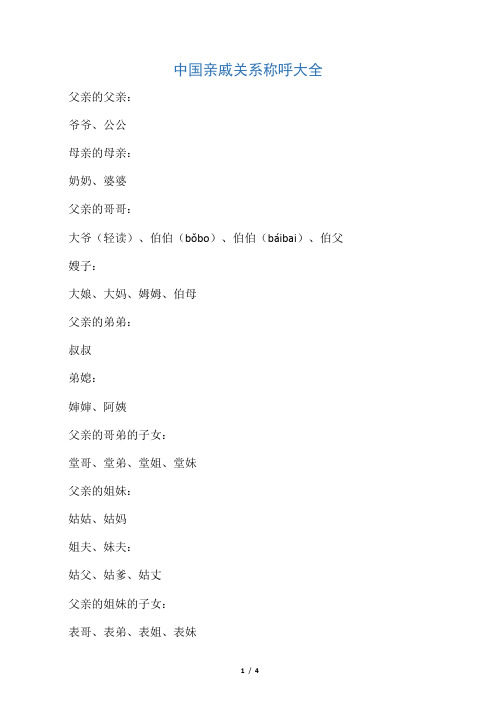 中国亲戚关系称呼大全

父亲的父亲：

爷爷、公公

母亲的母亲：

奶奶、婆婆

父亲的哥哥：

大爷（轻读）、伯伯（bǒbo）、伯伯（báibai）、伯父

嫂子：

大娘、大妈、姆姆、伯母

父亲的弟弟：

叔叔

弟媳：

婶婶、阿姨

父亲的哥弟的子女：

堂哥、堂弟、堂姐、堂妹

父亲的姐妹：

姑姑、姑妈

姐夫、妹夫：

姑父、姑爹、姑丈

父亲的姐妹的子女：

表哥、表弟、表姐、表妹

1 / 4